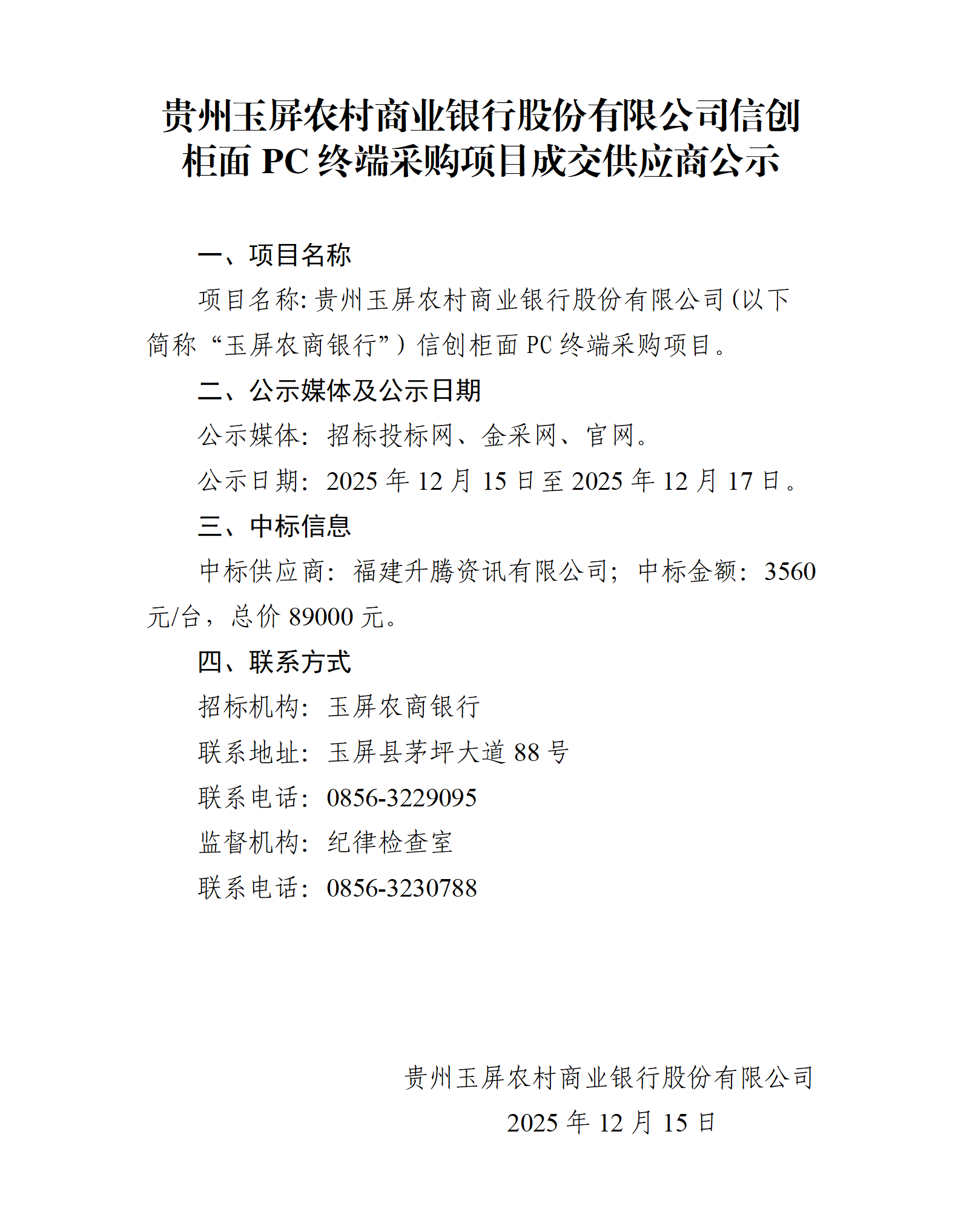 贵州玉屏农村商业银行股份有限公司信创柜面 PC 终端采购项目成交供应商公示

一、项目名称

项目名称:贵州玉屏农村商业银行股份有限公司(以下简称“玉屏农商银行”)信创柜面 PC 终端采购项目。

二、公示媒体及公示日期

公示媒体：招标投标网、金采网、官网。

公示日期：2025 年 12 月 15 日至 2025 年 12 月 17 日。

三、中标信息

中标供应商：福建升腾资讯有限公司；中标金额：3560 元/台，总价 89000 元。

四、联系方式

招标机构：玉屏农商银行

联系地址：玉屏县茅坪大道 88 号

联系电话：0856-3229095

监督机构：纪律检查室

联系电话：0856-3230788

贵州玉屏农村商业银行股份有限公司
2025 年 12 月 15 日